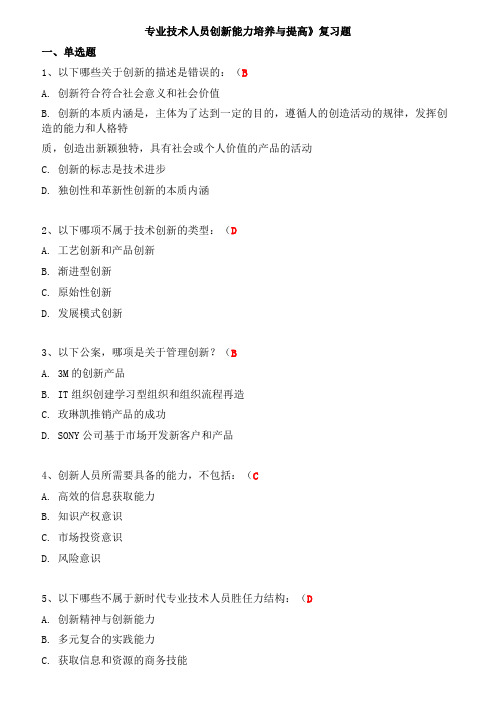 专业技术人员创新能力培养与提高》复习题

一、单选题

1、以下哪些关于创新的描述是错误的：（B

A. 创新符合符合社会意义和社会价值

B. 创新的本质内涵是，主体为了达到一定的目的，遵循人的创造活动的规律，发挥创造的能力和人格特

质，创造出新颖独特，具有社会或个人价值的产品的活动

C. 创新的标志是技术进步

D. 独创性和革新性创新的本质内涵

2、以下哪项不属于技术创新的类型：（D

A. 工艺创新和产品创新

B. 渐进型创新

C. 原始性创新

D. 发展模式创新

3、以下公案，哪项是关于管理创新？（B

A. 3M 的创新产品

B. IT 组织创建学习型组织和组织流程再造

C. 玫琳凯推销产品的成功

D. SONY 公司基于市场开发新客户和产品

4、创新人员所需要具备的能力，不包括：（C

A. 高效的信息获取能力

B. 知识产权意识

C. 市场投资意识

D. 风险意识

5、以下哪些不属于新时代专业技术人员胜任力结构：（D

A. 创新精神与创新能力

B. 多元复合的实践能力

C. 获取信息和资源的商务技能